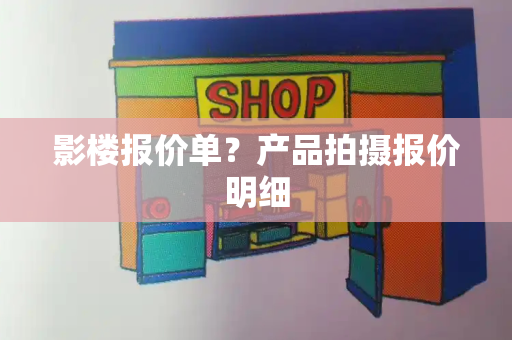 SHOP

影楼报价单？产品拍摄报价明细